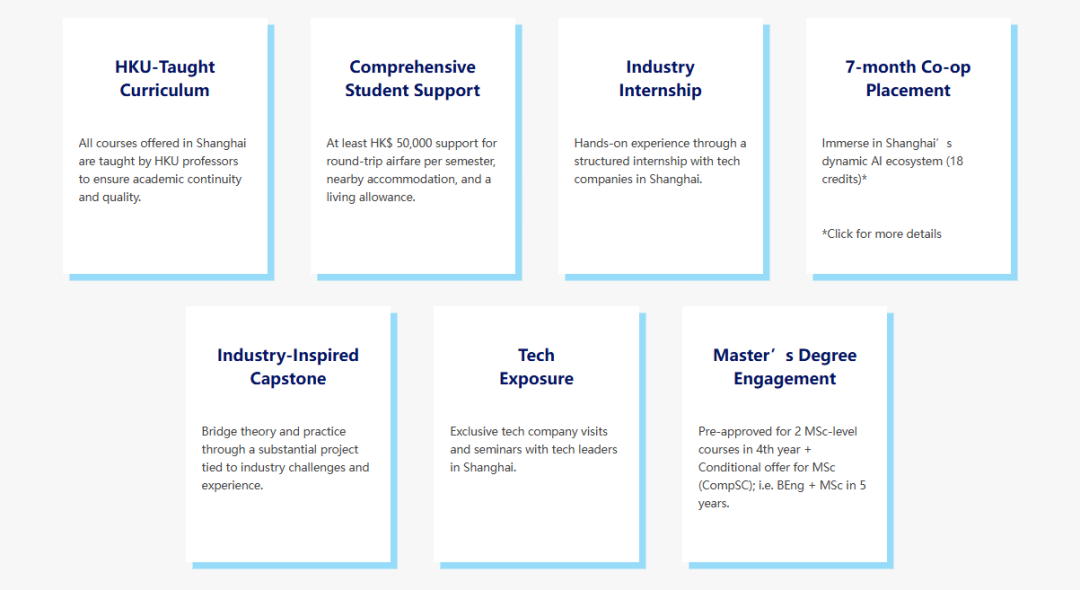 HKU-Taught
Curriculum

All courses offered in Shanghai are taught by HKU professors to ensure academic continuity and quality.

Comprehensive
Student Support

At least HK$ 50,000 support for round-trip airfare per semester, nearby accommodation, and a living allowance.

Industry
Internship

Hands-on experience through a structured internship with tech companies in Shanghai.

7-month Co-op
Placement

Immerse in Shanghai's dynamic AI ecosystem (18 credits)*

*Click for more details

Industry-Inspired
Capstone

Bridge theory and practice through a substantial project tied to industry challenges and experience.

Tech
Exposure

Exclusive tech company visits and seminars with tech leaders in Shanghai.

Master's Degree
Engagement

Pre-approved for 2 MSc-level courses in 4th year + Conditional offer for MSc (CompSC); i.e. BEng + MSc in 5 years.